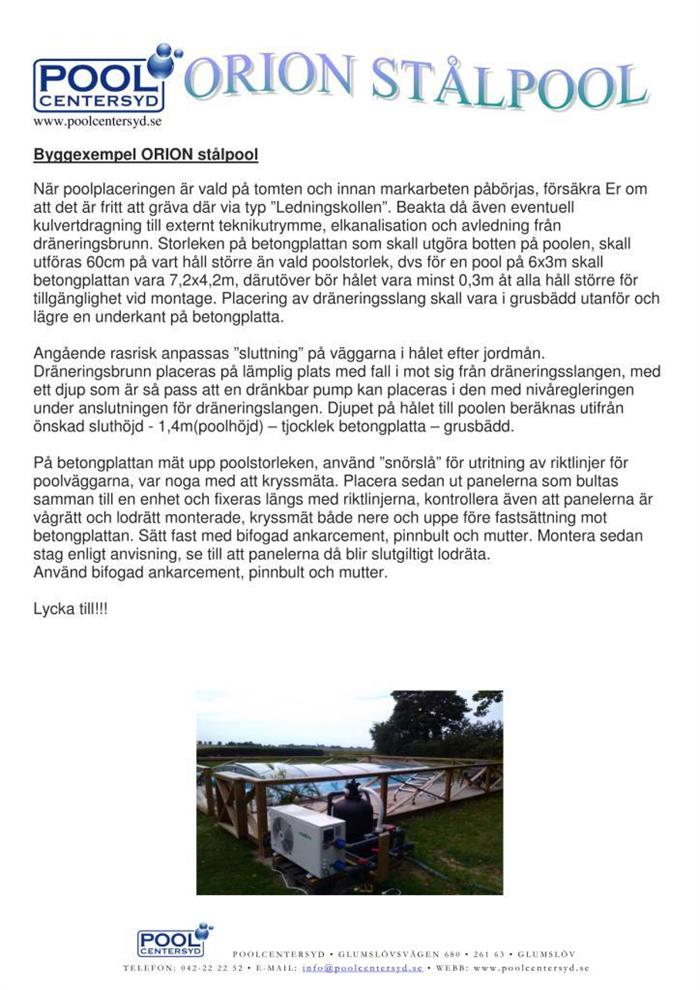 POOL CENTERSYD ORION STÅLPOOL
www.poolcentersyd.se

Byggexempel ORION stålpool

När poolplaceringen är vald på tomten och innan markarbeten påbörjas, försäkra Er om att det är fritt att gräva där via typ ”Ledningskollen”. Beakta då även eventuell kulvertdragning till externt teknikutrymme, elkanalisation och avledning från dräneringsbrunn. Storleken på betongplattan som skall utgöra botten på poolen, skall utföras 60cm på vart håll större än vald poolstorlek, dvs för en pool på 6x3m skall betongplattan vara 7,2x4,2m, därutöver bör hålet vara minst 0,3m åt alla håll större för tillgänglighet vid montage. Placering av dräneringsslang skall vara i grusbädd utanför och lägre en underkant på betongplatta.

Angående rasrisk anpassas ”sluttning” på väggarna i hålet efter jordmån. Dräneringsbrunn placeras på lämplig plats med fall i mot sig från dräneringsslangen, med ett djup som är så pass att en dränkbar pump kan placeras i den med nivåregleringen under anslutningen för dräneringslangen. Djupet på hålet till poolen beräknas utifrån önskad sluthöjd - 1,4m(poolhöjd) – tjocklek betongplatta – grusbädd.

På betongplattan mät upp poolstorleken, använd ”snörslå” för utritning av riktlinjer för poolväggarna, var noga med att kryssmäta. Placera sedan ut panelerna som bultas samman till en enhet och fixeras längs med riktlinjerna, kontrollera även att panelerna är vågrätt och lodrätt monterade, kryssmät både nere och uppe före fastsättning mot betongplattan. Sätt fast med bifogad ankarcement, pinnbult och mutter. Montera sedan stag enligt anvisning, se till att panelerna då blir slutgiltigt lodräta.
Använd bifogad ankarcement, pinnbult och mutter.

Lycka till!!!

POOL CENTERSYD
POOLCENTERSYD • GLUMSLÖVSVÄGEN 680 • 261 63 • GLUMSLÖV
TELEFON: 042-22 22 52 • E-MAIL: info@poolcentersyd.se • WEBB: www.poolcentersyd.se